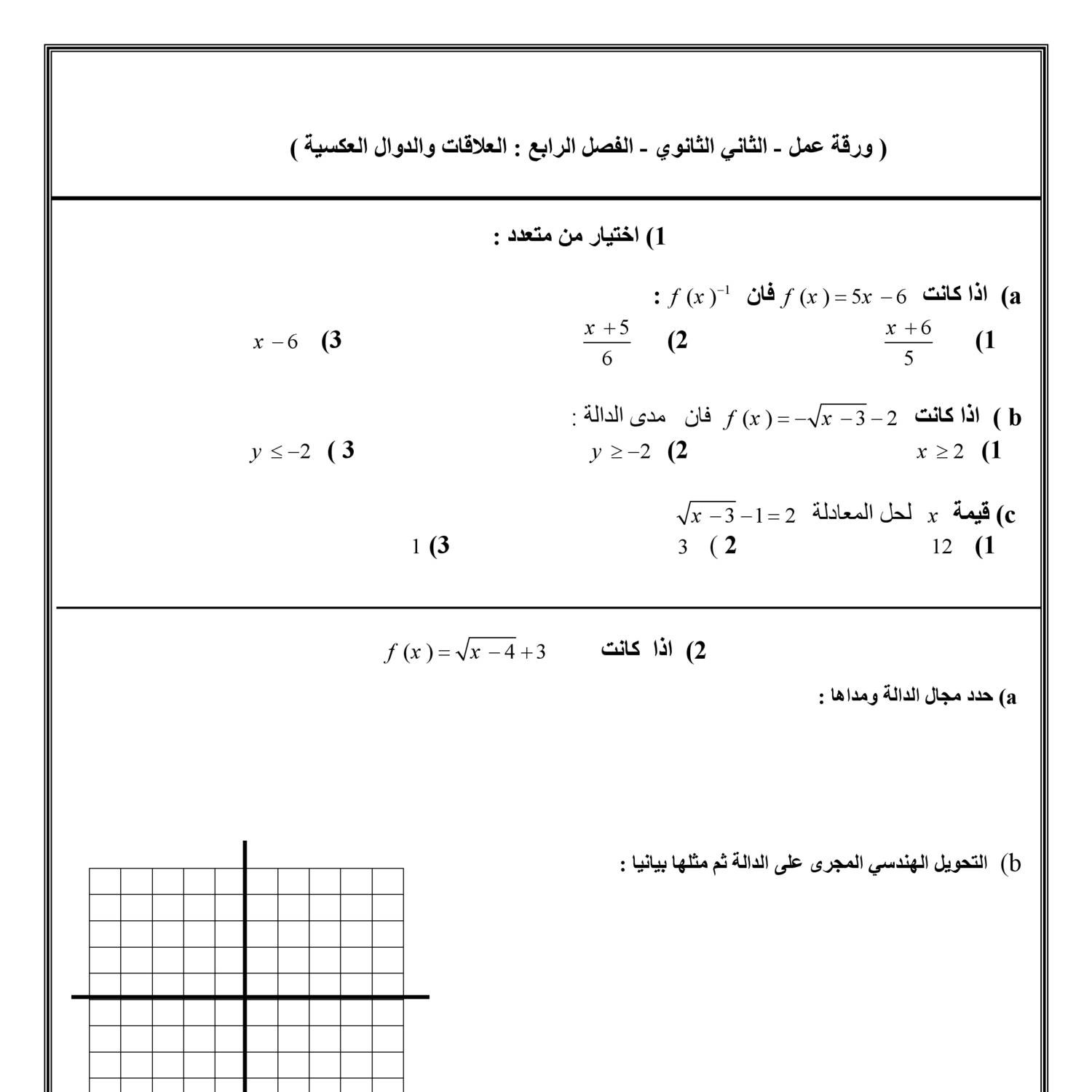 ( ورقة عمل - الثاني الثانوي - الفصل الرابع : العلاقات والدوال العكسية )

1) اختيار من متعدد :

a) اذا كانت $f(x) = 5x - 6$ فان $f(x)^{-1}$ :

1) $\frac{x+6}{5}$ 2) $\frac{x+5}{6}$ 3) $x - 6$

b ) اذا كانت $f(x) = -\sqrt{x-3} - 2$ فان مدى الدالة :

1) $x \geq 2$ 2) $y \geq -2$ 3 ) $y \leq -2$

c) قيمة $x$ لحل المعادلة $\sqrt{x-3} - 1 = 2$

1) 12 2 ) 3 3) 1

2) اذا كانت $f(x) = \sqrt{x-4} + 3$

a) حدد مجال الدالة ومداها :

b) التحويل الهندسي المجرى على الدالة ثم مثلها بيانيا :